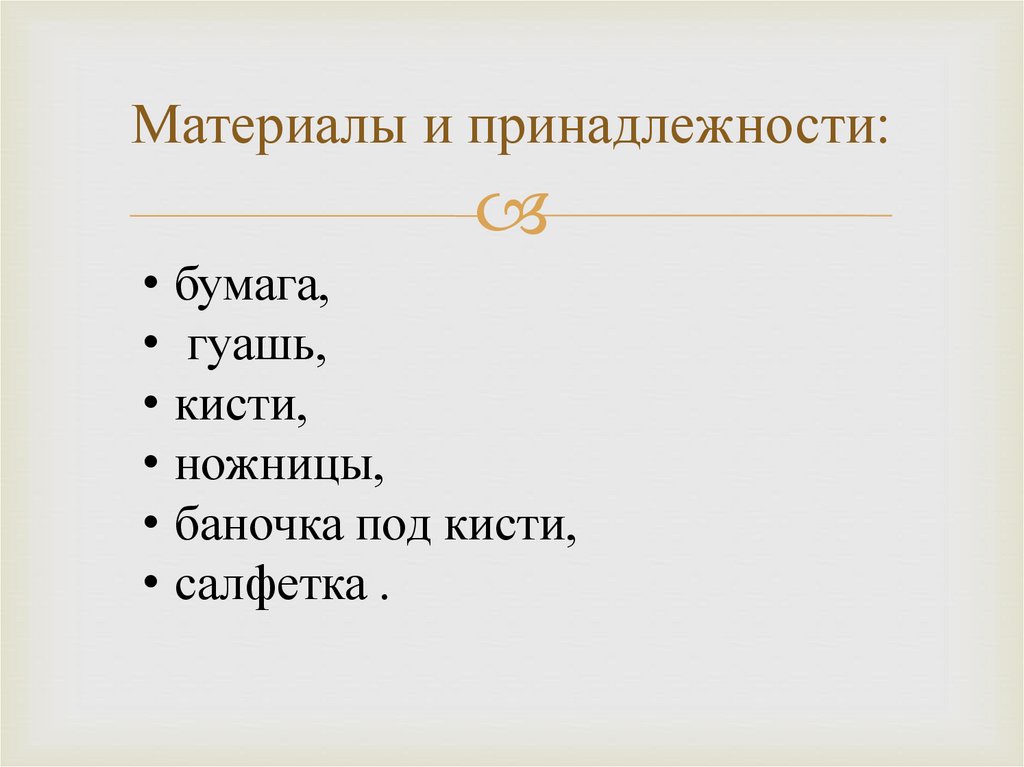 Материалы и принадлежности:

• бумага,
• гуашь,
• кисти,
• ножницы,
• баночка под кисти,
• салфетка .